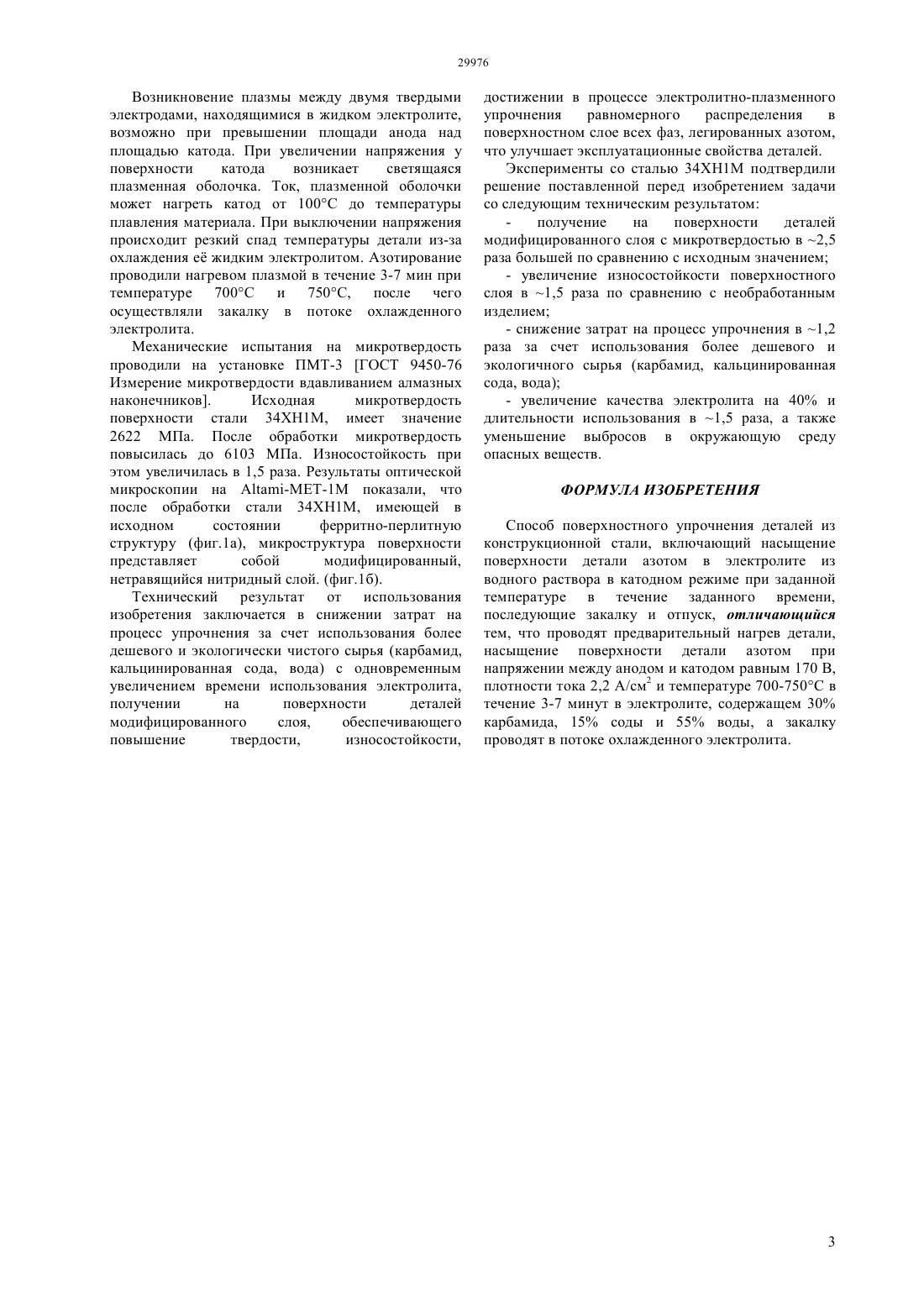 29976

Возникновение плазмы между двумя твердыми электродами, находящимися в жидком электролите, возможно при превышении площади анода над площадью катода. При увеличении напряжения у поверхности катода возникает светящаяся плазменная оболочка. Ток, плазменной оболочки может нагреть катод от 100°С до температуры плавления материала. При выключении напряжения происходит резкий спад температуры детали из-за охлаждения её жидким электролитом. Азотирование проводили нагревом плазмой в течение 3-7 мин при температуре 700°С и 750°С, после чего осуществляли закалку в потоке охлажденного электролита.

Механические испытания на микротвердость проводили на установке ПМТ-3 [ГОСТ 9450-76 Измерение микротвердости вдавливанием алмазных наконечников]. Исходная микротвердость поверхности стали 34ХН1М, имеет значение 2622 МПа. После обработки микротвердость повысилась до 6103 МПа. Износостойкость при этом увеличилась в 1,5 раза. Результаты оптической микроскопии на Altami-MET-1M показали, что после обработки стали 34ХН1М, имеющей в исходном состоянии ферритно-перлитную структуру (фиг.1а), микроструктура поверхности представляет собой модифицированный, нетравящийся нитридный слой. (фиг.1б).

Технический результат от использования изобретения заключается в снижении затрат на процесс упрочнения за счет использования более дешевого и экологически чистого сырья (карбамид, кальцинированная сода, вода) с одновременным увеличением времени использования электролита, получении на поверхности деталей модифицированного слоя, обеспечивающего повышение твердости, износостойкости, достижении в процессе электролитно-плазменного упрочнения равномерного распределения в поверхностном слое всех фаз, легированных азотом, что улучшает эксплуатационные свойства деталей.

Эксперименты со сталью 34ХН1М подтвердили решение поставленной перед изобретением задачи со следующим техническим результатом:

- получение на поверхности деталей модифицированного слоя с микротвердостью в ~2,5 раза большей по сравнению с исходным значением;

- увеличение износостойкости поверхностного слоя в ~1,5 раза по сравнению с необработанным изделием;

- снижение затрат на процесс упрочнения в ~1,2 раза за счет использования более дешевого и экологичного сырья (карбамид, кальцинированная сода, вода);

- увеличение качества электролита на 40% и длительности использования в ~1,5 раза, а также уменьшение выбросов в окружающую среду опасных веществ.

ФОРМУЛА ИЗОБРЕТЕНИЯ

Способ поверхностного упрочнения деталей из конструкционной стали, включающий насыщение поверхности детали азотом в электролите из водного раствора в катодном режиме при заданной температуре в течение заданного времени, последующие закалку и отпуск, отличающийся тем, что проводят предварительный нагрев детали, насыщение поверхности детали азотом при напряжении между анодом и катодом равным 170 В, плотности тока 2,2 А/см$^2$ и температуре 700-750°С в течение 3-7 минут в электролите, содержащем 30% карбамида, 15% соды и 55% воды, а закалку проводят в потоке охлажденного электролита.

3